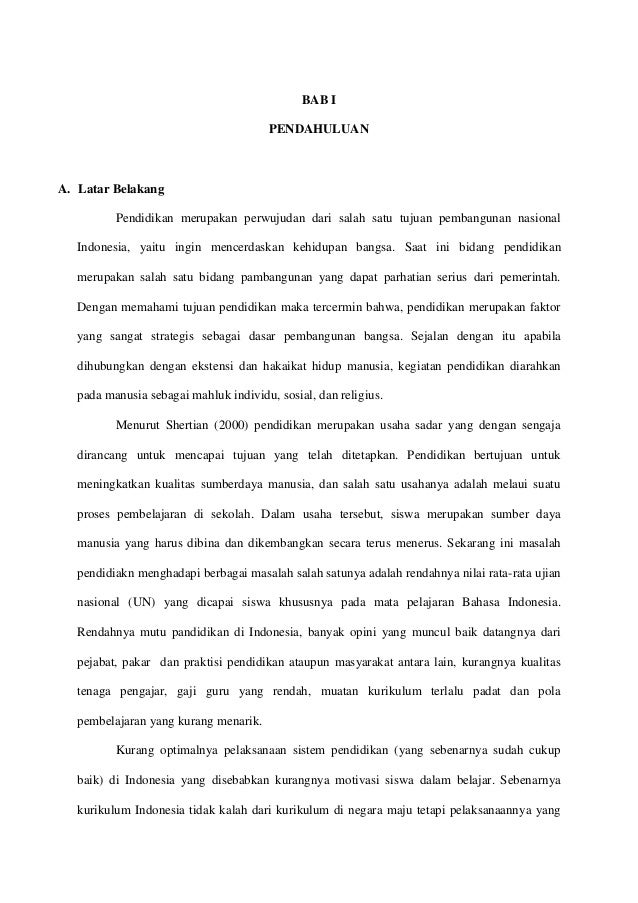 BAB I

PENDAHULUAN

A. Latar Belakang

Pendidikan merupakan perwujudan dari salah satu tujuan pembangunan nasional Indonesia, yaitu ingin mencerdaskan kehidupan bangsa. Saat ini bidang pendidikan merupakan salah satu bidang pambangunan yang dapat parhatian serius dari pemerintah. Dengan memahami tujuan pendidikan maka tercermin bahwa, pendidikan merupakan faktor yang sangat strategis sebagai dasar pembangunan bangsa. Sejalan dengan itu apabila dihubungkan dengan ekstensi dan hakaikat hidup manusia, kegiatan pendidikan diarahkan pada manusia sebagai mahluk individu, sosial, dan religius.

Menurut Shertian (2000) pendidikan merupakan usaha sadar yang dengan sengaja dirancang untuk mencapai tujuan yang telah ditetapkan. Pendidikan bertujuan untuk meningkatkan kualitas sumberdaya manusia, dan salah satu usahanya adalah melaui suatu proses pembelajaran di sekolah. Dalam usaha tersebut, siswa merupakan sumber daya manusia yang harus dibina dan dikembangkan secara terus menerus. Sekarang ini masalah pendidiakn menghadapi berbagai masalah salah satunya adalah rendahnya nilai rata-rata ujian nasional (UN) yang dicapai siswa khususnya pada mata pelajaran Bahasa Indonesia. Rendahnya mutu pandidikan di Indonesia, banyak opini yang muncul baik datangnya dari pejabat, pakar dan praktisi pendidikan ataupun masyarakat antara lain, kurangnya kualitas tenaga pengajar, gaji guru yang rendah, muatan kurikulum terlalu padat dan pola pembelajaran yang kurang menarik.

Kurang optimalnya pelaksanaan sistem pendidikan (yang sebenarnya sudah cukup baik) di Indonesia yang disebabkan kurangnya motivasi siswa dalam belajar. Sebenarnya kurikulum Indonesia tidak kalah dari kurikulum di negara maju tetapi pelaksanaannya yang